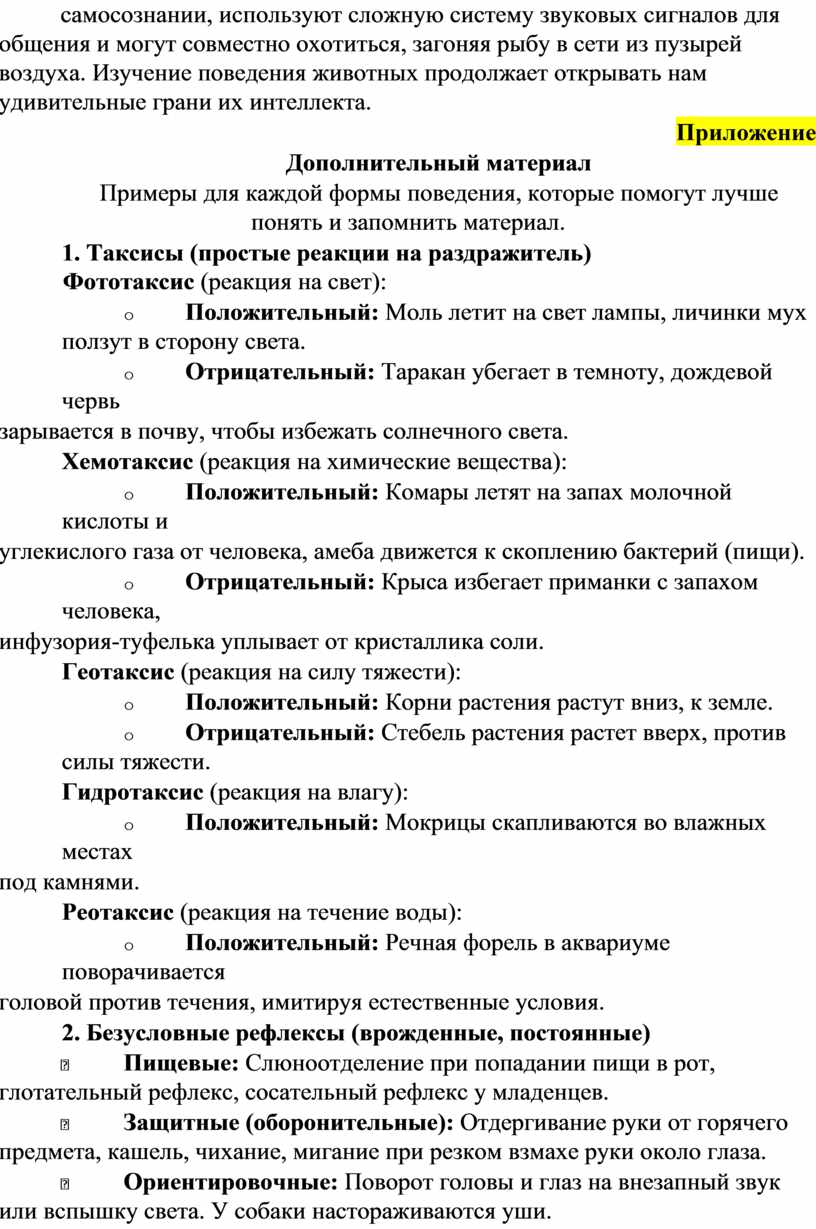 самосознании, используют сложную систему звуковых сигналов для общения и могут совместно охотиться, загоняя рыбу в сети из пузырей воздуха. Изучение поведения животных продолжает открывать нам удивительные грани их интеллекта.

Приложение

Дополнительный материал

Примеры для каждой формы поведения, которые помогут лучше понять и запомнить материал.

1. Таксисы (простые реакции на раздражитель)

Фототаксис (реакция на свет):

o Положительный: Моль летит на свет лампы, личинки мух ползут в сторону света.

o Отрицательный: Таракан убегает в темноту, дождевой червь зарывается в почву, чтобы избежать солнечного света.

Хемотаксис (реакция на химические вещества):

o Положительный: Комары летят на запах молочной кислоты и углекислого газа от человека, амеба движется к скоплению бактерий (пищи).

o Отрицательный: Крыса избегает приманки с запахом человека, инфузория-туфелька уплывает от кристаллика соли.

Геотаксис (реакция на силу тяжести):

o Положительный: Корни растения растут вниз, к земле.

o Отрицательный: Стебель растения растет вверх, против силы тяжести.

Гидротаксис (реакция на влагу):

o Положительный: Мокрицы скапливаются во влажных местах под камнями.

Реотаксис (реакция на течение воды):

o Положительный: Речная форель в аквариуме поворачивается головой против течения, имитируя естественные условия.

2. Безусловные рефлексы (врожденные, постоянные)

Пищевые: Слюноотделение при попадании пищи в рот, глотательный рефлекс, сосательный рефлекс у младенцев.

Защитные (оборонительные): Отдергивание руки от горячего предмета, кашель, чихание, мигание при резком взмахе руки около глаза.

Ориентировочные: Поворот головы и глаз на внезапный звук или вспышку света. У собаки настораживаются уши.